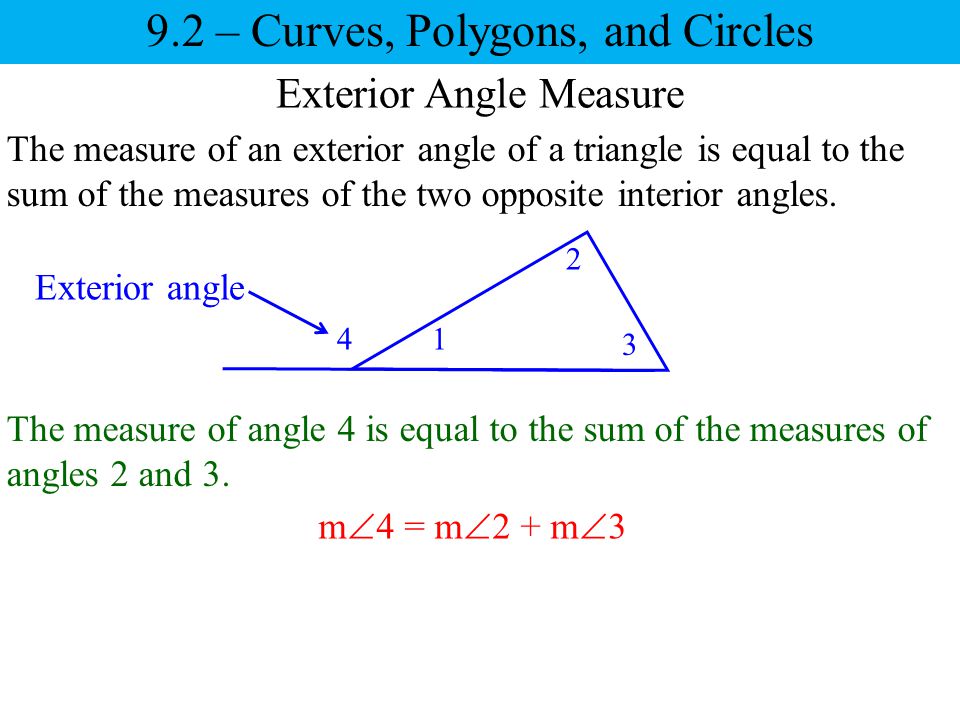 9.2 – Curves, Polygons, and Circles

Exterior Angle Measure

The measure of an exterior angle of a triangle is equal to the sum of the measures of the two opposite interior angles.

Exterior angle

2

4

1

3

The measure of angle 4 is equal to the sum of the measures of angles 2 and 3.

$m\angle 4 = m\angle 2 + m\angle 3$